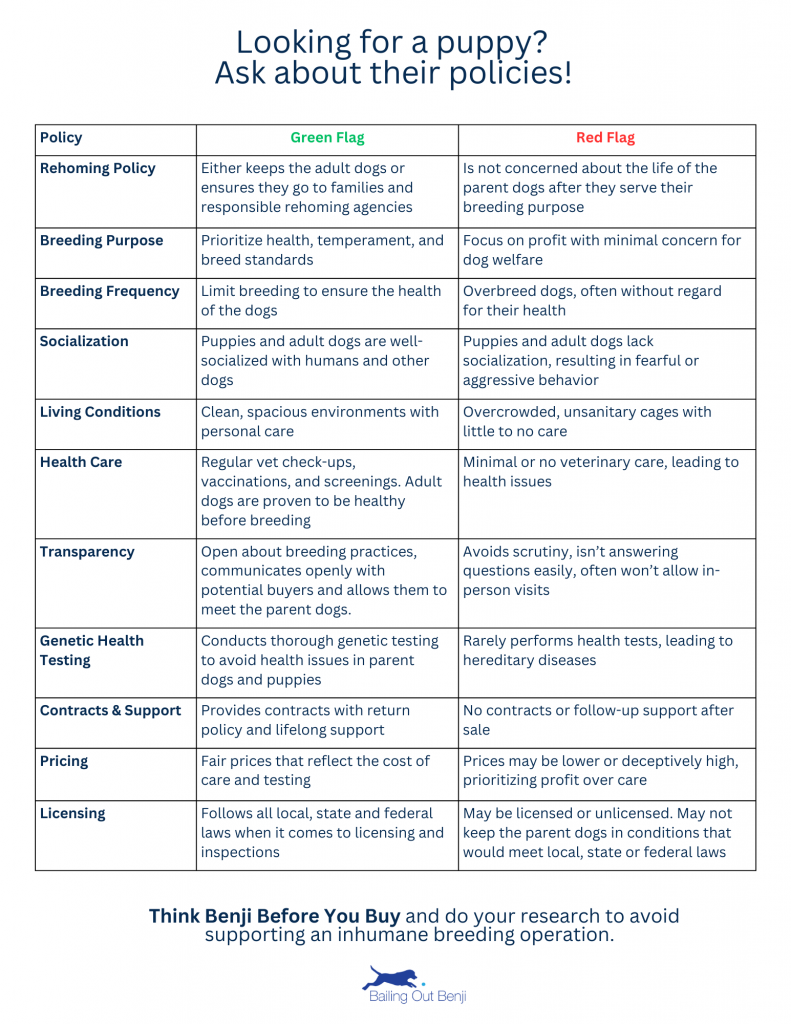 Looking for a puppy?
Ask about their policies!

| Policy | Green Flag | Red Flag |
|---|---|---|
| Rehoming Policy | Either keeps the adult dogs or ensures they go to families and responsible rehoming agencies | Is not concerned about the life of the parent dogs after they serve their breeding purpose |
| Breeding Purpose | Prioritize health, temperament, and breed standards | Focus on profit with minimal concern for dog welfare |
| Breeding Frequency | Limit breeding to ensure the health of the dogs | Overbreed dogs, often without regard for their health |
| Socialization | Puppies and adult dogs are well-socialized with humans and other dogs | Puppies and adult dogs lack socialization, resulting in fearful or aggressive behavior |
| Living Conditions | Clean, spacious environments with personal care | Overcrowded, unsanitary cages with little to no care |
| Health Care | Regular vet check-ups, vaccinations, and screenings. Adult dogs are proven to be healthy before breeding | Minimal or no veterinary care, leading to health issues |
| Transparency | Open about breeding practices, communicates openly with potential buyers and allows them to meet the parent dogs. | Avoids scrutiny, isn't answering questions easily, often won't allow in-person visits |
| Genetic Health Testing | Conducts thorough genetic testing to avoid health issues in parent dogs and puppies | Rarely performs health tests, leading to hereditary diseases |
| Contracts & Support | Provides contracts with return policy and lifelong support | No contracts or follow-up support after sale |
| Pricing | Fair prices that reflect the cost of care and testing | Prices may be lower or deceptively high, prioritizing profit over care |
| Licensing | Follows all local, state and federal laws when it comes to licensing and inspections | May be licensed or unlicensed. May not keep the parent dogs in conditions that would meet local, state or federal laws |

Think Benji Before You Buy and do your research to avoid supporting an inhumane breeding operation.

Bailing Out Benji